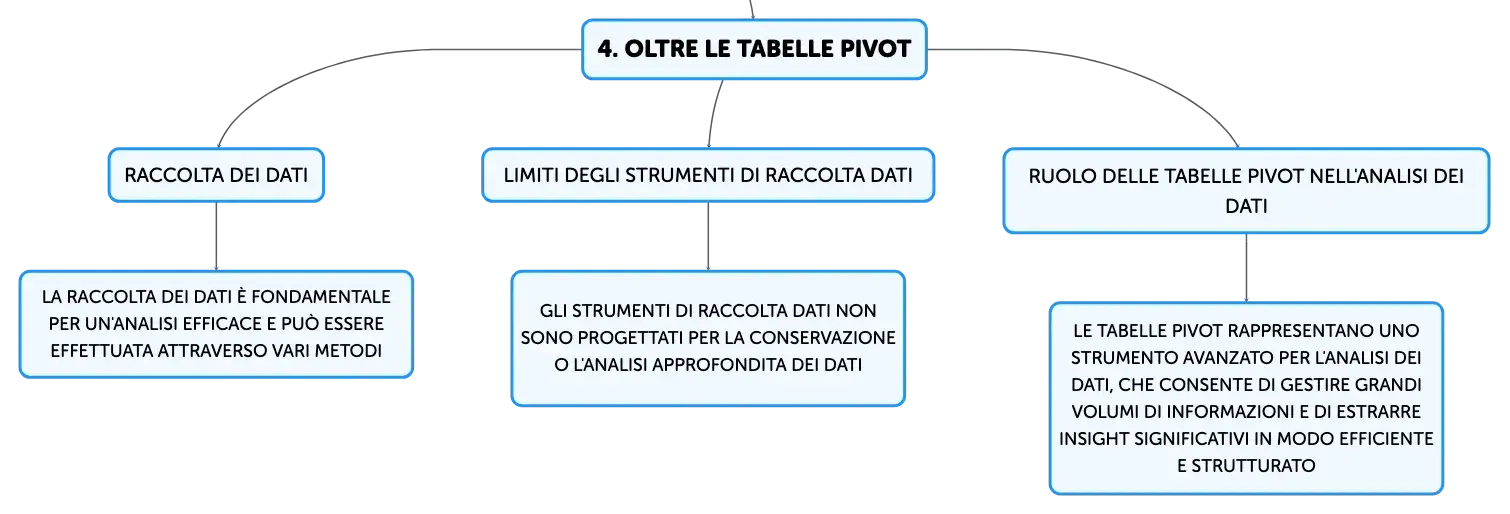 4. OLTRE LE TABELLE PIVOT

RACCOLTA DEI DATI

LA RACCOLTA DEI DATI È FONDAMENTALE PER UN'ANALISI EFFICACE E PUÒ ESSERE EFFETTUATA ATTRAVERSO VARI METODI

LIMITI DEGLI STRUMENTI DI RACCOLTA DATI

GLI STRUMENTI DI RACCOLTA DATI NON SONO PROGETTATI PER LA CONSERVAZIONE O L'ANALISI APPROFONDITA DEI DATI

RUOLO DELLE TABELLE PIVOT NELL'ANALISI DEI DATI

LE TABELLE PIVOT RAPPRESENTANO UNO STRUMENTO AVANZATO PER L'ANALISI DEI DATI, CHE CONSENTE DI GESTIRE GRANDI VOLUMI DI INFORMAZIONI E DI ESTRARRE INSIGHT SIGNIFICATIVI IN MODO EFFICIENTE E STRUTTURATO